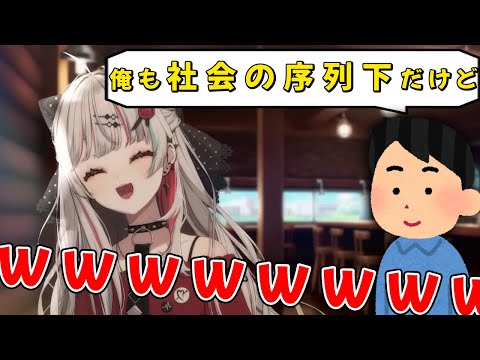 俺も社会の序列下だけど

wwwwwwww